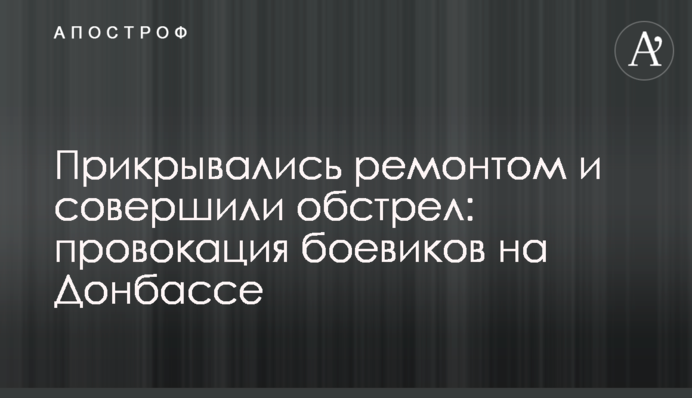 АПОСТРОФ

A'

Прикрывались ремонтом и совершили обстрел: провокация боевиков на Донбассе